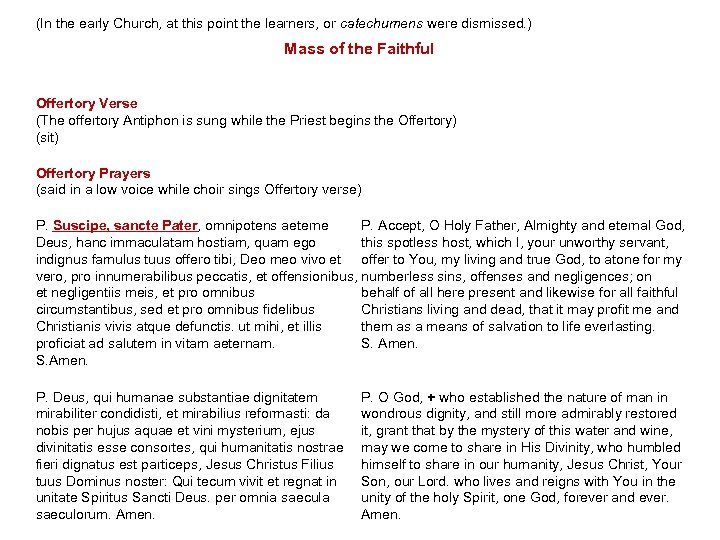 (In the early Church, at this point the learners, or catechumens were dismissed.)

Mass of the Faithful

Offertory Verse
(The offertory Antiphon is sung while the Priest begins the Offertory)
(sit)

Offertory Prayers
(said in a low voice while choir sings Offertory verse)

P. Suscipe, sancte Pater, omnipotens aeterne Deus, hanc immaculatam hostiam, quam ego indignus famulus tuus offero tibi, Deo meo vivo et vero, pro innumerabilibus peccatis, et offensionibus, et negligentiis meis, et pro omnibus circumstantibus, sed et pro omnibus fidelibus Christianis vivis atque defunctis. ut mihi, et illis proficiat ad salutem in vitam aeternam.
S.Amen.

P. Deus, qui humanae substantiae dignitatem mirabiliter condidisti, et mirabilius reformasti: da nobis per hujus aquae et vini mysterium, ejus divinitatis esse consortes, qui humanitatis nostrae fieri dignatus est particeps, Jesus Christus Filius tuus Dominus noster: Qui tecum vivit et regnat in unitate Spiritus Sancti Deus. per omnia saecula saeculorum. Amen.

P. Accept, O Holy Father, Almighty and eternal God, this spotless host, which I, your unworthy servant, offer to You, my living and true God, to atone for my numberless sins, offenses and negligences; on behalf of all here present and likewise for all faithful Christians living and dead, that it may profit me and them as a means of salvation to life everlasting.
S. Amen.

P. O God, + who established the nature of man in wondrous dignity, and still more admirably restored it, grant that by the mystery of this water and wine, may we come to share in His Divinity, who humbled himself to share in our humanity, Jesus Christ, Your Son, our Lord. who lives and reigns with You in the unity of the holy Spirit, one God, forever and ever. Amen.